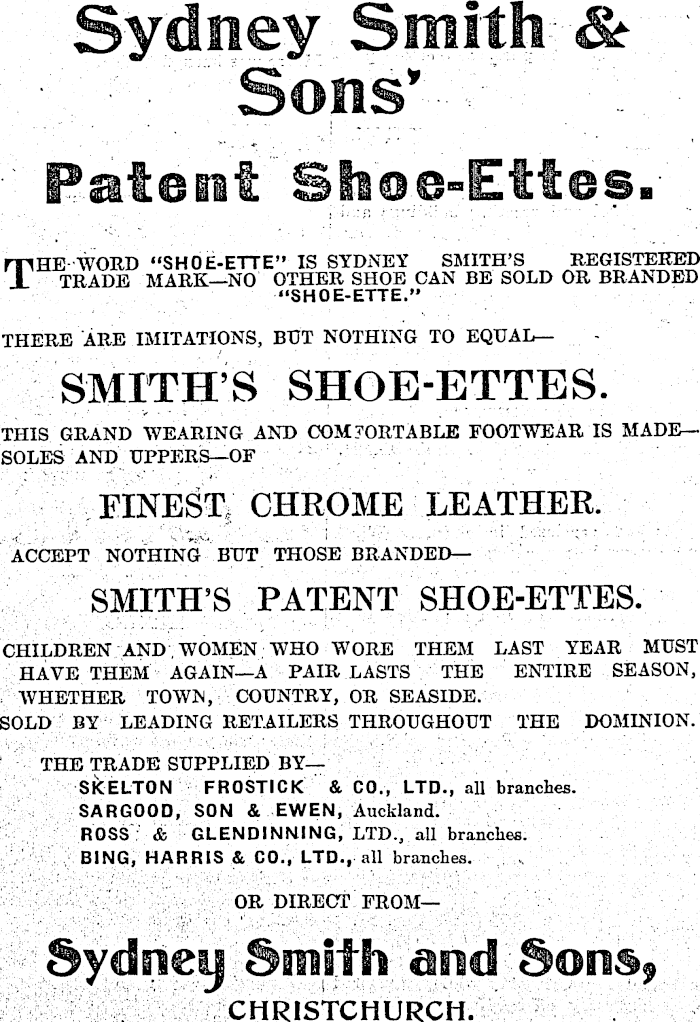 Sydney Smith & Sons'

Patent Shoe-Ettes.

THE WORD "SHOE-ETTE" IS SYDNEY SMITH'S REGISTERED TRADE MARK—NO OTHER SHOE CAN BE SOLD OR BRANDED "SHOE-ETTE."

THERE ARE IMITATIONS, BUT NOTHING TO EQUAL—

SMITH'S SHOE-ETTES.

THIS GRAND WEARING AND COMFORTABLE FOOTWEAR IS MADE—SOLES AND UPPERS—OF

FINEST CHROME LEATHER.

ACCEPT NOTHING BUT THOSE BRANDED—

SMITH'S PATENT SHOE-ETTES.

CHILDREN AND WOMEN WHO WORE THEM LAST YEAR MUST HAVE THEM AGAIN—A PAIR LASTS THE ENTIRE SEASON, WHETHER TOWN, COUNTRY, OR SEASIDE.

SOLD BY LEADING RETAILERS THROUGHOUT THE DOMINION.

THE TRADE SUPPLIED BY—
SKELTON FROSTICK & CO., LTD., all branches.
SARGOOD, SON & EWEN, Auckland.
ROSS & GLENDINNING, LTD., all branches.
BING, HARRIS & CO., LTD., all branches.

OR DIRECT FROM—

Sydney Smith and Sons,

CHRISTCHURCH.